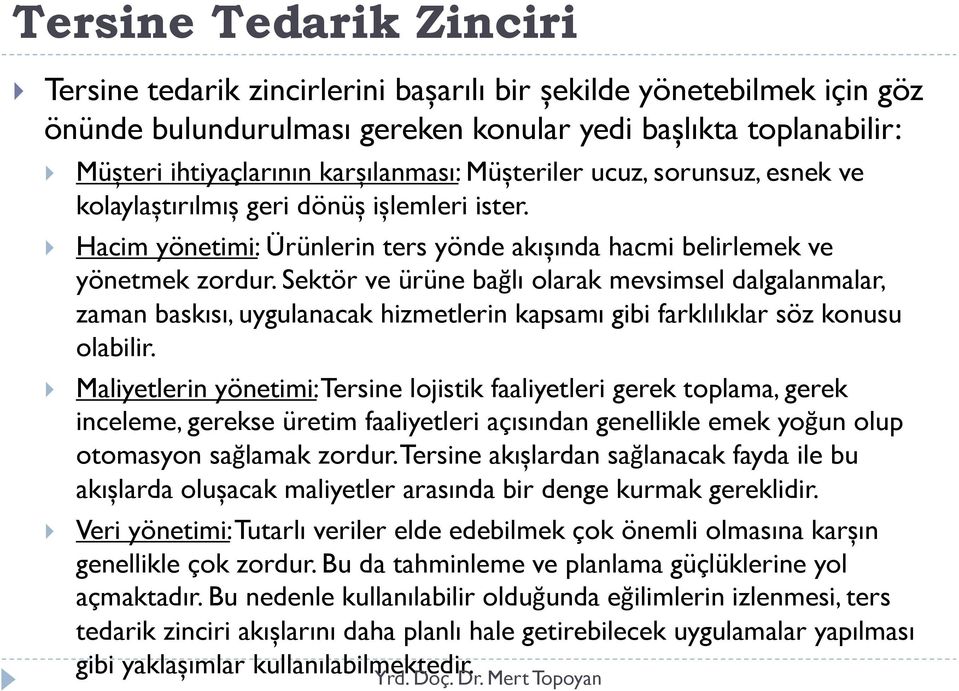 Tersine Tedarik Zinciri

Tersine tedarik zincirlerini başarılı bir şekilde yönetebilmek için göz önünde bulundurulması gereken konular yedi başlıkta toplanabilir:

Müşteri ihtiyaçlarının karşılanması: Müşteriler ucuz, sorunsuz, esnek ve kolaylaştırılmış geri dönüş işlemleri ister.

Hacim yönetimi: Ürünlerin ters yönde akışında hacmi belirlemek ve yönetmek zordur. Sektör ve ürüne bağlı olarak mevsimsel dalgalanmalar, zaman baskısı, uygulanacak hizmetlerin kapsamı gibi farklılıklar söz konusu olabilir.

Maliyetlerin yönetimi: Tersine lojistik faaliyetleri gerek toplama, gerek inceleme, gerekse üretim faaliyetleri açısından genellikle emek yoğun olup otomasyon sağlamak zordur. Tersine akışlardan sağlanacak fayda ile bu akışlarda oluşacak maliyetler arasında bir denge kurmak gereklidir.

Veri yönetimi: Tutarlı veriler elde edebilmek çok önemli olmasına karşın genellikle çok zordur. Bu da tahminleme ve planlama güçlüklerine yol açmaktadır. Bu nedenle kullanılabilir olduğunda eğilimlerin izlenmesi, ters tedarik zinciri akışlarını daha planlı hale getirebilecek uygulamalar yapılması gibi yaklaşımlar kullanılabilmektedir.

Yrd. Doç. Dr. Mert Topoyan